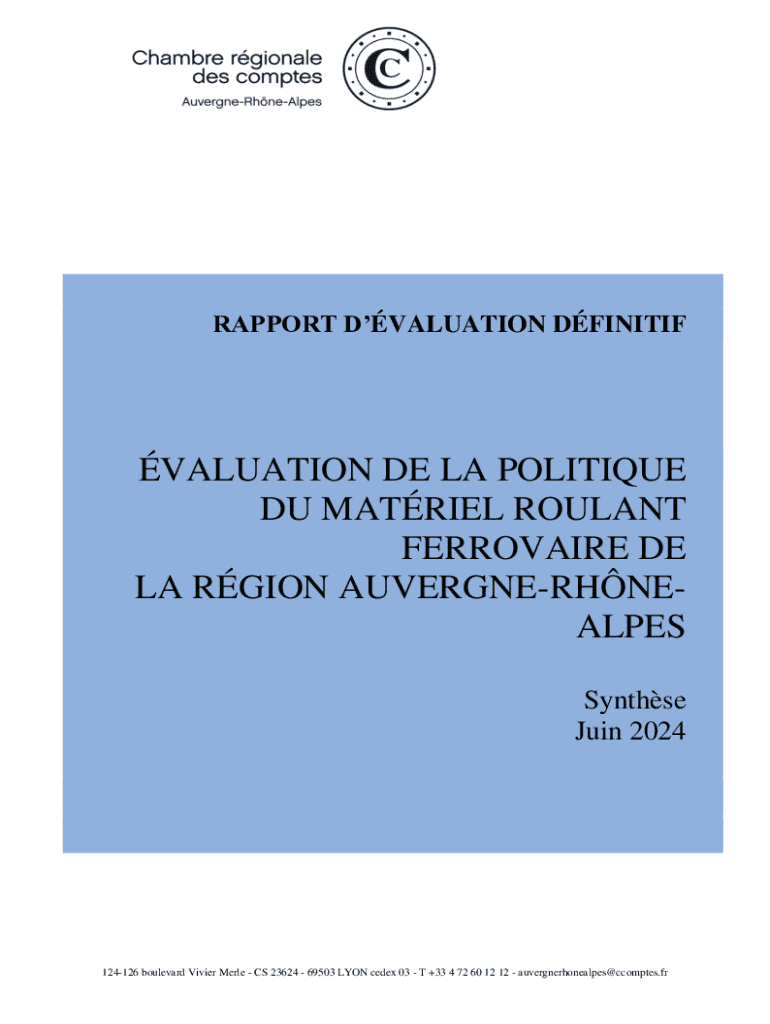 Chambre régionale des comptes
Auvergne-Rhône-Alpes

RAPPORT D'ÉVALUATION DÉFINITIF

ÉVALUATION DE LA POLITIQUE DU MATÉRIEL ROULANT FERROVAIRE DE LA RÉGION AUVERGNE-RHÔNE-ALPES

Synthèse
Juin 2024

124-126 boulevard Vivier Merle - CS 23624 - 69503 LYON cedex 03 - T +33 4 72 60 12 12 - auvergnerhonealpes@ccomptes.fr